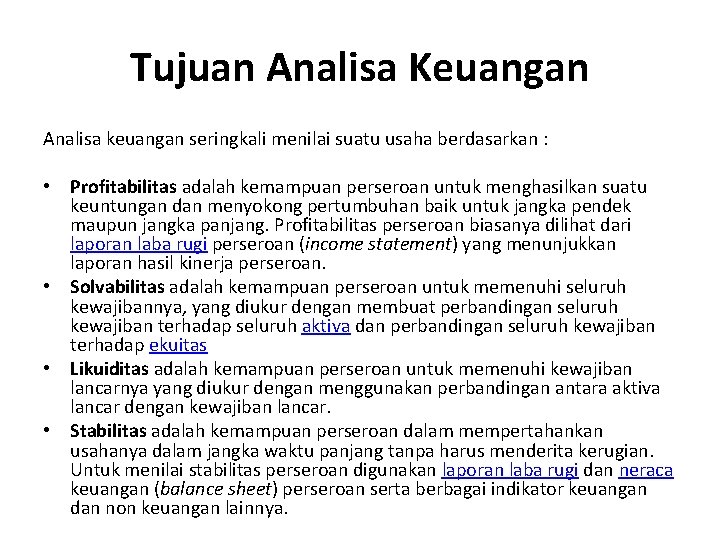 Tujuan Analisa Keuangan

Analisa keuangan seringkali menilai suatu usaha berdasarkan :

• Profitabilitas adalah kemampuan perseroan untuk menghasilkan suatu keuntungan dan menyokong pertumbuhan baik untuk jangka pendek maupun jangka panjang. Profitabilitas perseroan biasanya dilihat dari laporan laba rugi perseroan (income statement) yang menunjukkan laporan hasil kinerja perseroan.
• Solvabilitas adalah kemampuan perseroan untuk memenuhi seluruh kewajibannya, yang diukur dengan membuat perbandingan seluruh kewajiban terhadap seluruh aktiva dan perbandingan seluruh kewajiban terhadap ekuitas
• Likuiditas adalah kemampuan perseroan untuk memenuhi kewajiban lancarnya yang diukur dengan menggunakan perbandingan antara aktiva lancar dengan kewajiban lancar.
• Stabilitas adalah kemampuan perseroan dalam mempertahankan usahanya dalam jangka waktu panjang tanpa harus menderita kerugian. Untuk menilai stabilitas perseroan digunakan laporan laba rugi dan neraca keuangan (balance sheet) perseroan serta berbagai indikator keuangan dan non keuangan lainnya.